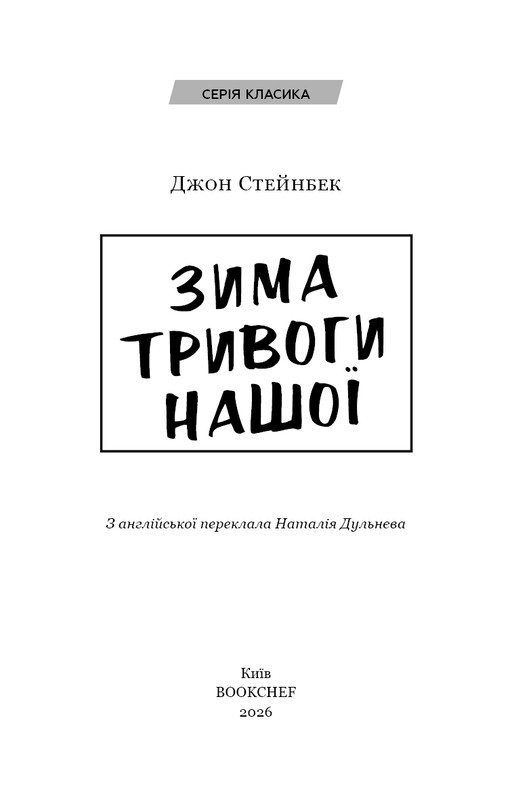 СЕРІЯ КЛАСИКА

Джон Стейнбек

ЗИМА
ТРИВОГИ
НАШОЇ

З англійської переклала Наталія Дульнева

Київ
BOOKCHEF
2026